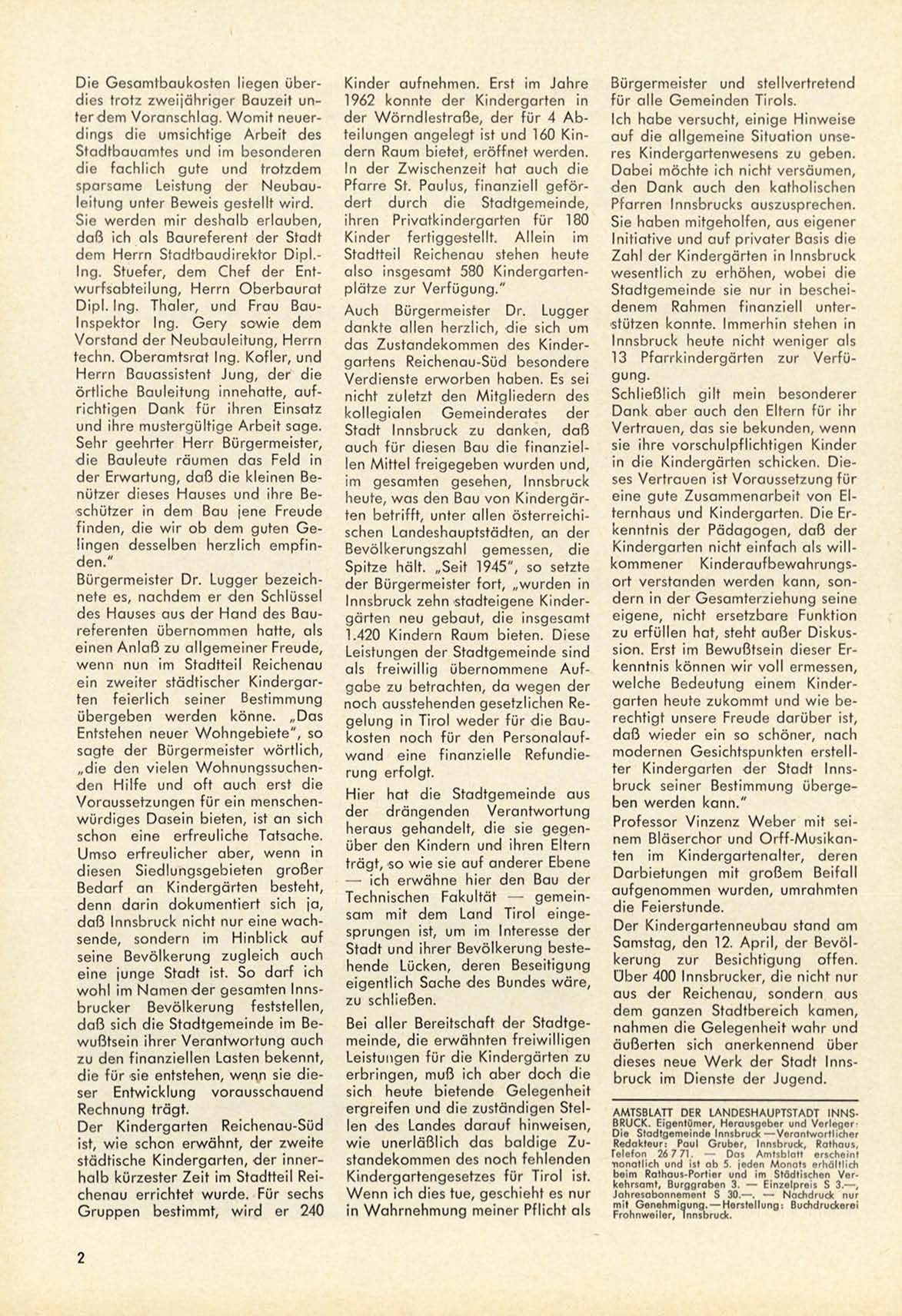 Die Gesamtbaukosten liegen überdies trotz zweijähriger Bauzeit unter dem Voranschlag. Womit neuerdings die umsichtige Arbeit des Stadtbauamtes und im besonderen die fachlich gute und trotzdem sparsame Leistung der Neubauleitung unter Beweis gestellt wird. Sie werden mir deshalb erlauben, daß ich als Baureferent der Stadt dem Herrn Stadtbaudirektor Dipl.-Ing. Stuefer, dem Chef der Entwurfsabteilung, Herrn Oberbaurat Dipl. Ing. Thaler, und Frau Bau-Inspektor Ing. Gery sowie dem Vorstand der Neubauleitung, Herrn techn. Oberamtsrat Ing. Kofler, und Herrn Bauassistent Jung, der die örtliche Bauleitung innehatte, aufrichtigen Dank für ihren Einsatz und ihre mustergültige Arbeit sage. Sehr geehrter Herr Bürgermeister, die Bauleute räumen das Feld in der Erwartung, daß die kleinen Benützer dieses Hauses und ihre Beschützer in dem Bau jene Freude finden, die wir ob dem guten Gelingen desselben herzlich empfinden."

Bürgermeister Dr. Lugger bezeichnete es, nachdem er den Schlüssel des Hauses aus der Hand des Baureferenten übernommen hatte, als einen Anlaß zu allgemeiner Freude, wenn nun im Stadtteil Reichenau ein zweiter städtischer Kindergarten feierlich seiner Bestimmung übergeben werden könne. „Das Entstehen neuer Wohngebiete", so sagte der Bürgermeister wörtlich, „die den vielen Wohnungssuchenden Hilfe und oft auch erst die Voraussetzungen für ein menschenwürdiges Dasein bieten, ist an sich schon eine erfreuliche Tatsache. Umso erfreulicher aber, wenn in diesen Siedlungsgebieten großer Bedarf an Kindergärten besteht, denn darin dokumentiert sich ja, daß Innsbruck nicht nur eine wachsende, sondern im Hinblick auf seine Bevölkerung zugleich auch eine junge Stadt ist. So darf ich wohl im Namen der gesamten Innsbrucker Bevölkerung feststellen, daß sich die Stadtgemeinde im Bewußtsein ihrer Verantwortung auch zu den finanziellen Lasten bekennt, die für sie entstehen, wenn sie dieser Entwicklung vorausschauend Rechnung trägt.

Der Kindergarten Reichenau-Süd ist, wie schon erwähnt, der zweite städtische Kindergarten, der innerhalb kürzester Zeit im Stadtteil Reichenau errichtet wurde. Für sechs Gruppen bestimmt, wird er 240 Kinder aufnehmen. Erst im Jahre 1962 konnte der Kindergarten in der Wörndlestraße, der für 4 Abteilungen angelegt ist und 160 Kindern Raum bietet, eröffnet werden. In der Zwischenzeit hat auch die Pfarre St. Paulus, finanziell gefördert durch die Stadtgemeinde, ihren Privatkindergarten für 180 Kinder fertiggestellt. Allein im Stadtteil Reichenau stehen heute also insgesamt 580 Kindergartenplätze zur Verfügung."

Auch Bürgermeister Dr. Lugger dankte allen herzlich, die sich um das Zustandekommen des Kindergartens Reichenau-Süd besondere Verdienste erworben haben. Es sei nicht zuletzt den Mitgliedern des kollegialen Gemeinderates der Stadt Innsbruck zu danken, daß auch für diesen Bau die finanziellen Mittel freigegeben wurden und, im gesamten gesehen, Innsbruck heute, was den Bau von Kindergärten betrifft, unter allen österreichischen Landeshauptstädten, an der Bevölkerungszahl gemessen, die Spitze hält. „Seit 1945", so setzte der Bürgermeister fort, „wurden in Innsbruck zehn stadteigene Kindergärten neu gebaut, die insgesamt 1.420 Kindern Raum bieten. Diese Leistungen der Stadtgemeinde sind als freiwillig übernommene Aufgabe zu betrachten, da wegen der noch ausstehenden gesetzlichen Regelung in Tirol weder für die Baukosten noch für den Personalaufwand eine finanzielle Refundierung erfolgt.

Hier hat die Stadtgemeinde aus der drängenden Verantwortung heraus gehandelt, die sie gegenüber den Kindern und ihren Eltern trägt, so wie sie auf anderer Ebene — ich erwähne hier den Bau der Technischen Fakultät — gemeinsam mit dem Land Tirol eingesprungen ist, um im Interesse der Stadt und ihrer Bevölkerung bestehende Lücken, deren Beseitigung eigentlich Sache des Bundes wäre, zu schließen.

Bei aller Bereitschaft der Stadtgemeinde, die erwähnten freiwilligen Leistungen für die Kindergärten zu erbringen, muß ich aber doch die sich heute bietende Gelegenheit ergreifen und die zuständigen Stellen des Landes darauf hinweisen, wie unerläßlich das baldige Zustandekommen des noch fehlenden Kindergartengesetzes für Tirol ist. Wenn ich dies tue, geschieht es nur in Wahrnehmung meiner Pflicht als Bürgermeister und stellvertretend für alle Gemeinden Tirols.

Ich habe versucht, einige Hinweise auf die allgemeine Situation unseres Kindergartenwesens zu geben. Dabei möchte ich nicht versäumen, den Dank auch den katholischen Pfarren Innsbrucks auszusprechen. Sie haben mitgeholfen, aus eigener Initiative und auf privater Basis die Zahl der Kindergärten in Innsbruck wesentlich zu erhöhen, wobei die Stadtgemeinde sie nur in bescheidenem Rahmen finanziell unterstützen konnte. Immerhin stehen in Innsbruck heute nicht weniger als 13 Pfarrkindergärten zur Verfügung.

Schließlich gilt mein besonderer Dank aber auch den Eltern für ihr Vertrauen, das sie bekunden, wenn sie ihre vorschulpflichtigen Kinder in die Kindergärten schicken. Dieses Vertrauen ist Voraussetzung für eine gute Zusammenarbeit von Elternhaus und Kindergarten. Die Erkenntnis der Pädagogen, daß der Kindergarten nicht einfach als willkommener Kinderaufbewahrungsort verstanden werden kann, sondern in der Gesamterziehung seine eigene, nicht ersetzbare Funktion zu erfüllen hat, steht außer Diskussion. Erst im Bewußtsein dieser Erkenntnis können wir voll ermessen, welche Bedeutung einem Kindergarten heute zukommt und wie berechtigt unsere Freude darüber ist, daß wieder ein so schöner, nach modernen Gesichtspunkten erstellter Kindergarten der Stadt Innsbruck seiner Bestimmung übergeben werden kann."

Professor Vinzenz Weber mit seinem Bläserchor und Orff-Musikanten im Kindergartenalter, deren Darbietungen mit großem Beifall aufgenommen wurden, umrahmten die Feierstunde.

Der Kindergartenneubau stand am Samstag, den 12. April, der Bevölkerung zur Besichtigung offen. Über 400 Innsbrucker, die nicht nur aus der Reichenau, sondern aus dem ganzen Stadtbereich kamen, nahmen die Gelegenheit wahr und äußerten sich anerkennend über dieses neue Werk der Stadt Innsbruck im Dienste der Jugend.

AMTSBLATT DER LANDESHAUPTSTADT INNSBRUCK. Eigentümer, Herausgeber und Verleger: Die Stadtgemeinde Innsbruck — Verantwortlicher Redakteur: Paul Gruber, Innsbruck, Rathaus, Telefon 26 7 71. — Das Amtsblatt erscheint monatlich und ist ab 5. jeden Monats erhältlich beim Rathaus-Portier und im Städtischen Verkehrsamt, Burggraben 3. — Einzelpreis S 3.—, Jahresabonnement S 30.—. — Nachdruck nur mit Genehmigung. — Herstellung: Buchdruckerei Frohnweiler, Innsbruck.

2